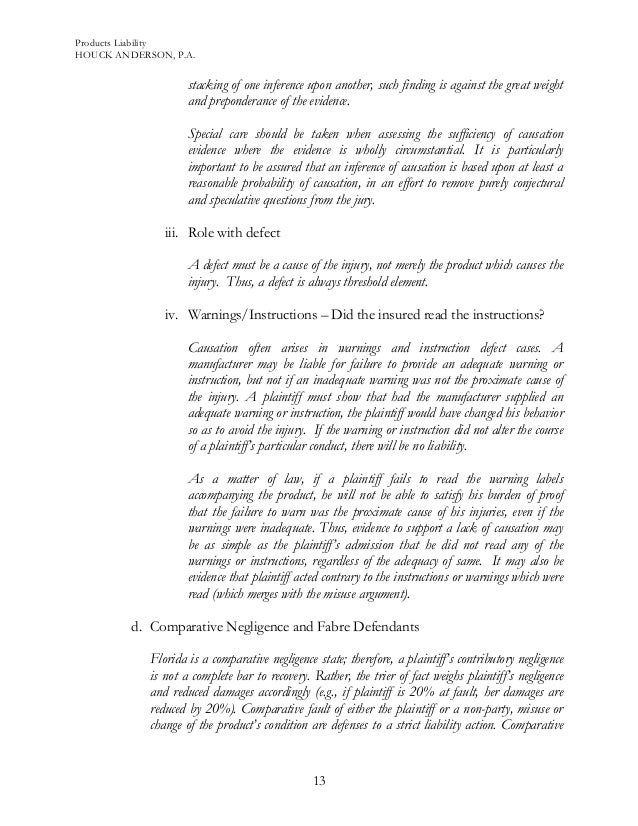 Products Liability
HOUCK ANDERSON, P.A.

stacking of one inference upon another, such finding is against the great weight and preponderance of the evidence.

Special care should be taken when assessing the sufficiency of causation evidence where the evidence is wholly circumstantial. It is particularly important to be assured that an inference of causation is based upon at least a reasonable probability of causation, in an effort to remove purely conjectural and speculative questions from the jury.

iii. Role with defect

A defect must be a cause of the injury, not merely the product which causes the injury. Thus, a defect is always threshold element.

iv. Warnings/Instructions – Did the insured read the instructions?

Causation often arises in warnings and instruction defect cases. A manufacturer may be liable for failure to provide an adequate warning or instruction, but not if an inadequate warning was not the proximate cause of the injury. A plaintiff must show that had the manufacturer supplied an adequate warning or instruction, the plaintiff would have changed his behavior so as to avoid the injury. If the warning or instruction did not alter the course of a plaintiff's particular conduct, there will be no liability.

As a matter of law, if a plaintiff fails to read the warning labels accompanying the product, he will not be able to satisfy his burden of proof that the failure to warn was the proximate cause of his injuries, even if the warnings were inadequate. Thus, evidence to support a lack of causation may be as simple as the plaintiff's admission that he did not read any of the warnings or instructions, regardless of the adequacy of same. It may also be evidence that plaintiff acted contrary to the instructions or warnings which were read (which merges with the misuse argument).

d. Comparative Negligence and Fabre Defendants

Florida is a comparative negligence state; therefore, a plaintiff's contributory negligence is not a complete bar to recovery. Rather, the trier of fact weighs plaintiff's negligence and reduced damages accordingly (e.g., if plaintiff is 20% at fault, her damages are reduced by 20%). Comparative fault of either the plaintiff or a non-party, misuse or change of the product's condition are defenses to a strict liability action. Comparative

13